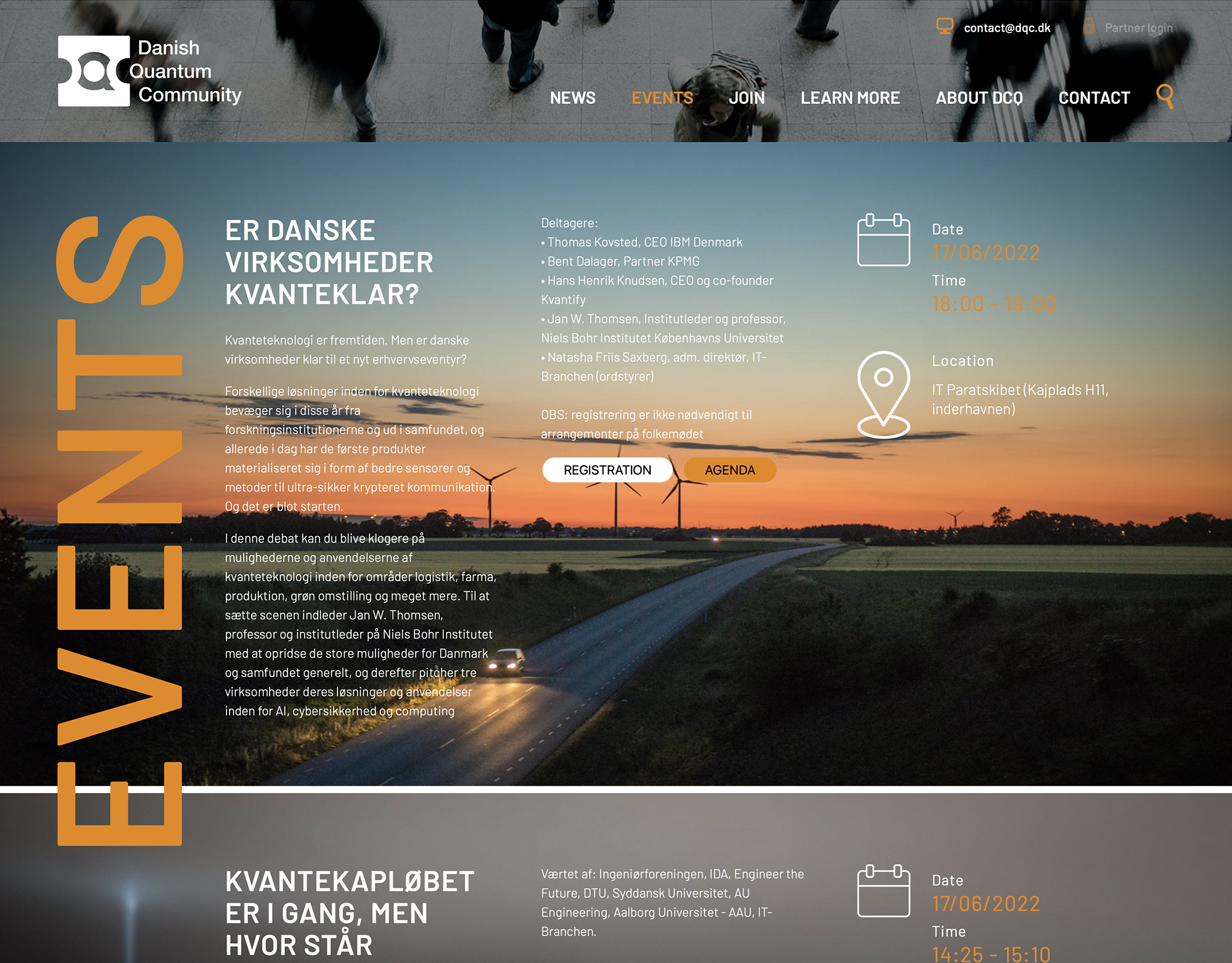 Danish Quantum Community

contact@dqc.dk

Partner login

NEWS
EVENTS
JOIN
LEARN MORE
ABOUT DCQ
CONTACT

EVENTS

ER DANSKE VIRKSOMHEDER KVANTEKLAR?

Kvanteteknologi er fremtiden. Men er danske virksomheder klar til et nyt erhvervseventyr?

Forskellige løsninger inden for kvanteteknologi bevæger sig i disse år fra forskningsinstitutionerne og ud i samfundet, og allerede i dag har de første produkter materialiseret sig i form af bedre sensorer og metoder til ultra-sikker krypteret kommunikation. Og det er blot starten.

I denne debat kan du blive klogere på mulighederne og anvendelserne af kvanteteknologi inden for områder logistik, farma, produktion, grøn omstilling og meget mere. Til at sætte scenen indleder Jan W. Thomsen, professor og institutleder på Niels Bohr Institutet med at opridse de store muligheder for Danmark og samfundet generelt, og derefter pitcher tre virksomheder deres løsninger og anvendelser inden for AI, cybersikkerhed og computing

Deltagere:
• Thomas Kovsted, CEO IBM Denmark
• Bent Dalager, Partner KPMG
• Hans Henrik Knudsen, CEO og co-founder Kvantify
• Jan W. Thomsen, Institutleder og professor, Niels Bohr Institutet Københavns Universitet
• Natasha Friis Saxberg, adm. direktør, IT-Branchen (ordstyrer)

OBS: registrering er ikke nødvendigt til arrangementer på folkemødet

REGISTRATION
AGENDA

Date
17/06/2022
Time
18:00 - 19:00

Location
IT Paratskibet (Kajplads H11, inderhavnen)

KVANTEKAPLØBET ER I GANG, MEN HVOR STÅR

Værtet af: Ingeniørforeningen, IDA, Engineer the Future, DTU, Syddansk Universitet, AU Engineering, Aalborg Universitet - AAU, IT-Branchen.

Date
17/06/2022
Time
14:25 - 15:10